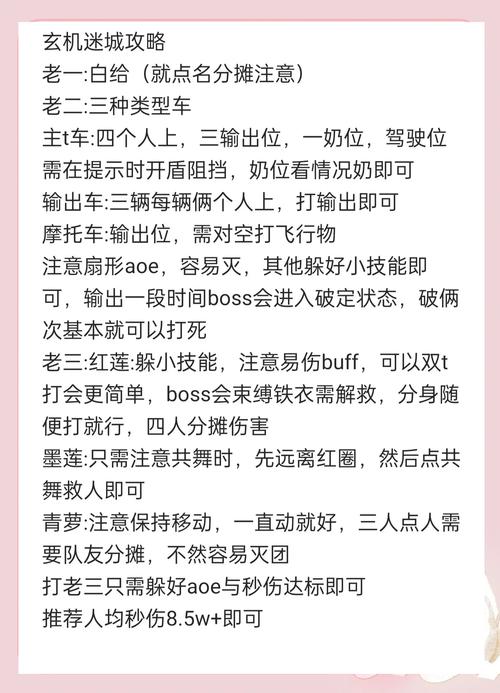 玄机迷城攻略
老一:白给（就点名分摊注意）
老二:三种类型车
主t车:四个人上，三输出位，一奶位，驾驶位需在提示时开盾阻挡，奶位看情况奶即可
输出车:三辆每辆俩个人上，打输出即可
摩托车:输出位，需对空打飞行物
注意扇形aoe，容易灭，其他躲好小技能即可，输出一段时间boss会进入破定状态，破俩次基本就可以打死
老三:红莲:躲小技能，注意易伤buff，可以双t打会更简单，boss会束缚铁衣需解救，分身随便打就行，四人分摊伤害
墨莲:只需注意共舞时，先远离红圈，然后点共舞救人即可
青萝:注意保持移动，一直动就好，三人点人需要队友分摊，不然容易灭团
打老三只需躲好aoe与秒伤达标即可
推荐人均秒伤8.5w+即可